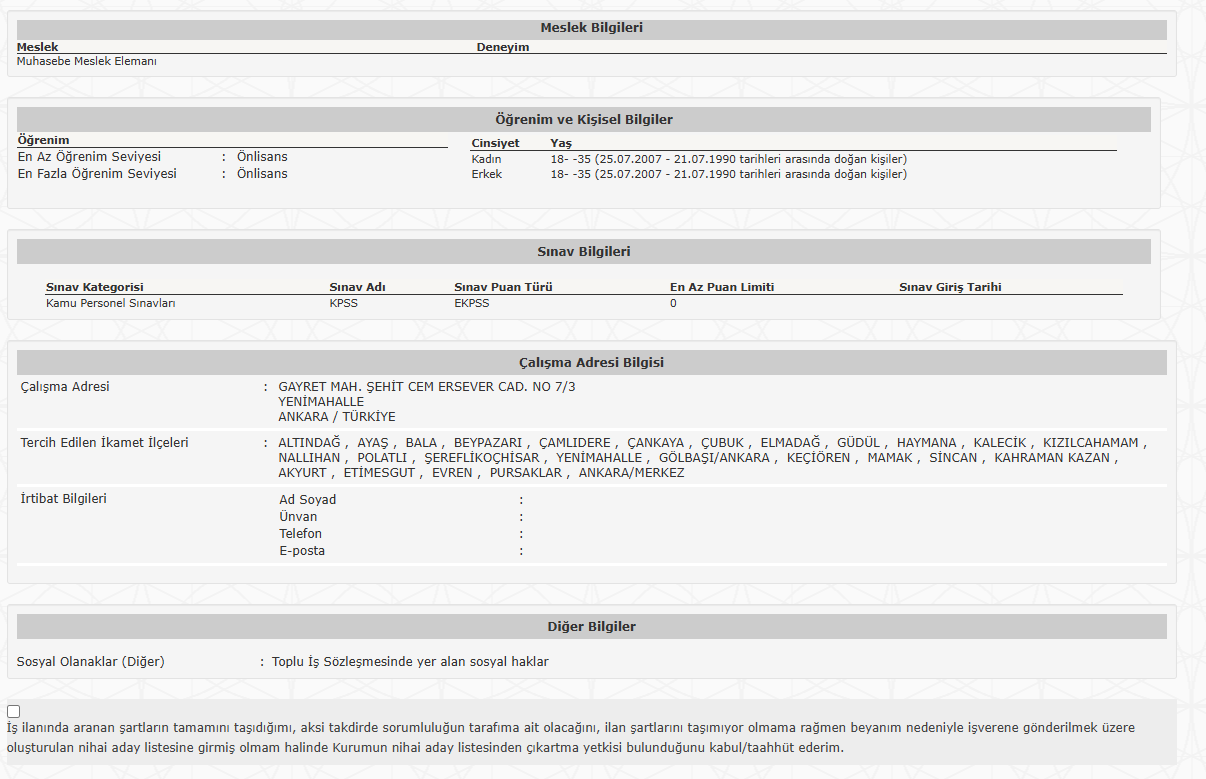 Meslek Bilgileri

| Meslek | Deneyim |
|---|---|
| Muhasebe Meslek Elemanı | |

Öğrenim ve Kişisel Bilgiler

Öğrenim
En Az Öğrenim Seviyesi : Önlisans
En Fazla Öğrenim Seviyesi : Önlisans

| Cinsiyet | Yaş |
|---|---|
| Kadın | 18- -35 (25.07.2007 - 21.07.1990 tarihleri arasında doğan kişiler) |
| Erkek | 18- -35 (25.07.2007 - 21.07.1990 tarihleri arasında doğan kişiler) |

Sınav Bilgileri

| Sınav Kategorisi | Sınav Adı | Sınav Puan Türü | En Az Puan Limiti | Sınav Giriş Tarihi |
|---|---|---|---|---|
| Kamu Personel Sınavları | KPSS | EKPSS | 0 | |

Çalışma Adresi Bilgisi

Çalışma Adresi : GAYRET MAH. ŞEHİT CEM ERSEVER CAD. NO 7/3
YENİMAHALLE
ANKARA / TÜRKİYE

Tercih Edilen İkamet İlçeleri : ALTINDAĞ , AYAŞ , BALA , BEYPAZARI , ÇAMLIDERE , ÇANKAYA , ÇUBUK , ELMADAĞ , GÜDÜL , HAYMANA , KALECİK , KIZILCAHAMAM , NALLIHAN , POLATLI , ŞEREFLİKOÇHİSAR , YENİMAHALLE , GÖLBAŞI/ANKARA , KEÇİÖREN , MAMAK , SİNCAN , KAHRAMAN KAZAN , AKYURT , ETİMESGUT , EVREN , PURSAKLAR , ANKARA/MERKEZ

İrtibat Bilgileri
Ad Soyad :
Ünvan :
Telefon :
E-posta :

Diğer Bilgiler

Sosyal Olanaklar (Diğer) : Toplu İş Sözleşmesinde yer alan sosyal haklar

İş ilanında aranan şartların tamamını taşıdığımı, aksi takdirde sorumluluğun tarafıma ait olacağını, ilan şartlarını taşımıyor olmama rağmen beyanım nedeniyle işverene gönderilmek üzere oluşturulan nihai aday listesine girmiş olmam halinde Kurumun nihai aday listesinden çıkartma yetkisi bulunduğunu kabul/taahhüt ederim.